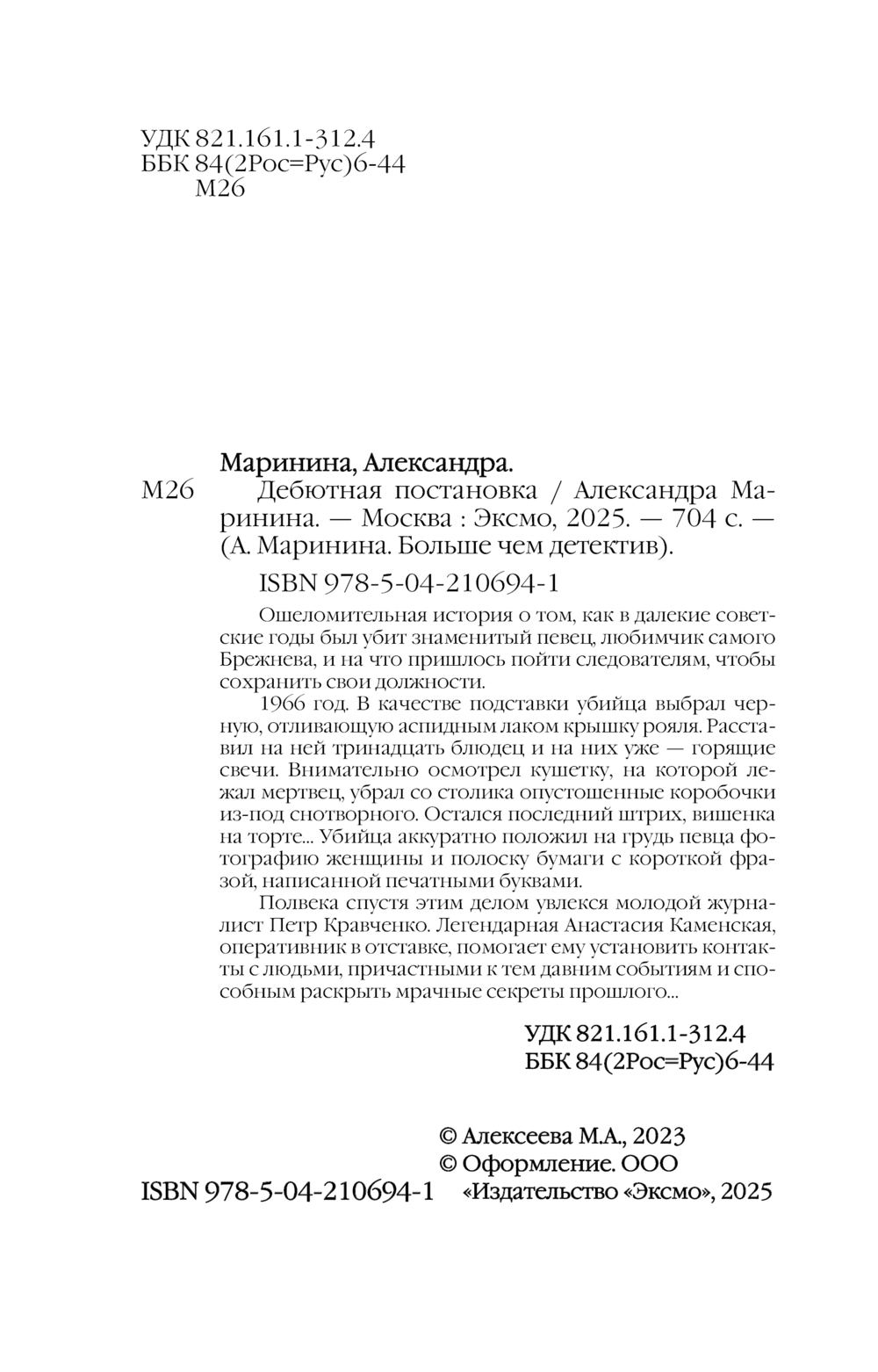 УДК 821.161.1-312.4
ББК 84(2Рос=Рус)6-44
М26

Маринина, Александра.
М26 Дебютная постановка / Александра Маринина. — Москва : Эксмо, 2025. — 704 с. — (А. Маринина. Больше чем детектив).

ISBN 978-5-04-210694-1

Ошеломительная история о том, как в далекие советские годы был убит знаменитый певец, любимчик самого Брежнева, и на что пришлось пойти следователям, чтобы сохранить свои должности.

1966 год. В качестве подставки убийца выбрал черную, отливающую аспидным лаком крышку рояля. Расставил на ней тринадцать блюдец и на них уже — горящие свечи. Внимательно осмотрел кушетку, на которой лежал мертвец, убрал со столика опустошенные коробочки из-под снотворного. Остался последний штрих, вишенка на торте... Убийца аккуратно положил на грудь певца фотографию женщины и полоску бумаги с короткой фразой, написанной печатными буквами.

Полвека спустя этим делом увлекся молодой журналист Петр Кравченко. Легендарная Анастасия Каменская, оперативник в отставке, помогает ему установить контакты с людьми, причастными к тем давним событиям и способным раскрыть мрачные секреты прошлого...

УДК 821.161.1-312.4
ББК 84(2Рос=Рус)6-44

© Алексеева М.А., 2023
© Оформление. ООО «Издательство «Эксмо», 2025

ISBN 978-5-04-210694-1